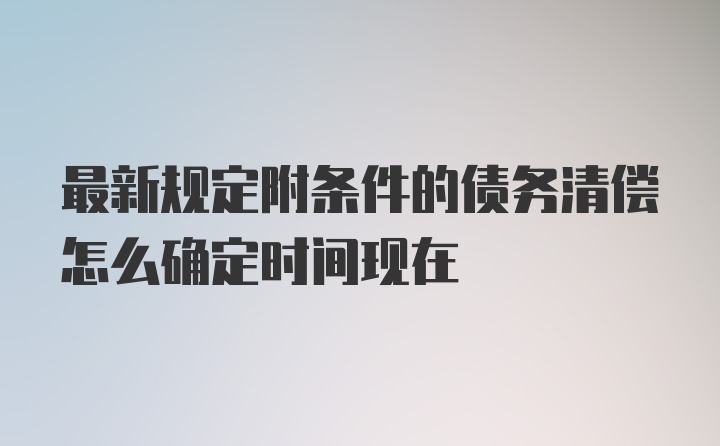 最新规定附条件的债务清偿怎么确定时间现在